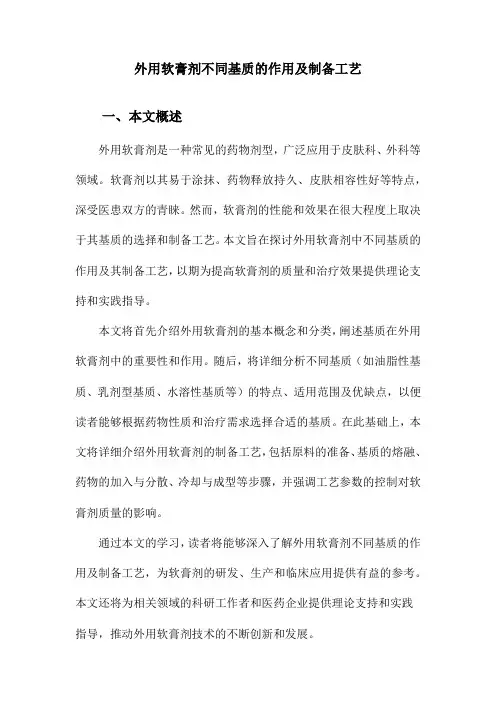 外用软膏剂不同基质的作用及制备工艺

一、本文概述

外用软膏剂是一种常见的药物剂型，广泛应用于皮肤科、外科等领域。软膏剂以其易于涂抹、药物释放持久、皮肤相容性好等特点，深受医患双方的青睐。然而，软膏剂的性能和效果在很大程度上取决于其基质的选择和制备工艺。本文旨在探讨外用软膏剂中不同基质的作用及其制备工艺，以期为提高软膏剂的质量和治疗效果提供理论支持和实践指导。

本文将首先介绍外用软膏剂的基本概念和分类，阐述基质在外用软膏剂中的重要性和作用。随后，将详细分析不同基质（如油脂性基质、乳剂型基质、水溶性基质等）的特点、适用范围及优缺点，以便读者能够根据药物性质和治疗需求选择合适的基质。在此基础上，本文将详细介绍外用软膏剂的制备工艺，包括原料的准备、基质的熔融、药物的加入与分散、冷却与成型等步骤，并强调工艺参数的控制对软膏剂质量的影响。

通过本文的学习，读者将能够深入了解外用软膏剂不同基质的作用及制备工艺，为软膏剂的研发、生产和临床应用提供有益的参考。本文还将为相关领域的科研工作者和医药企业提供理论支持和实践指导，推动外用软膏剂技术的不断创新和发展。